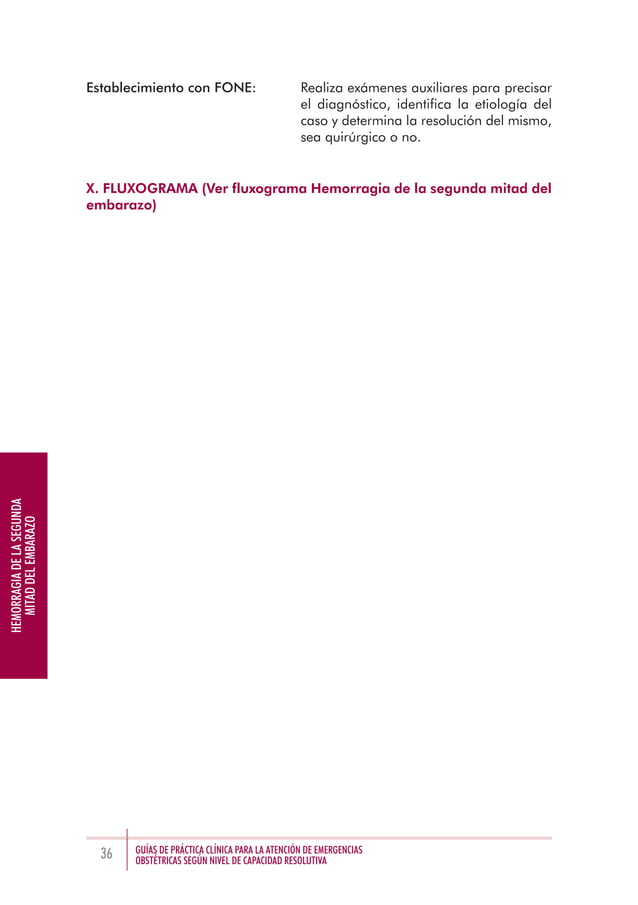 Establecimiento con FONE: Realiza exámenes auxiliares para precisar el diagnóstico, identifica la etiología del caso y determina la resolución del mismo, sea quirúrgico o no.

X. FLUXOGRAMA (Ver fluxograma Hemorragia de la segunda mitad del embarazo)

HEMORRAGIA DE LA SEGUNDA MITAD DEL EMBARAZO

36 GUÍAS DE PRÁCTICA CLÍNICA PARA LA ATENCIÓN DE EMERGENCIAS OBSTÉTRICAS SEGÚN NIVEL DE CAPACIDAD RESOLUTIVA